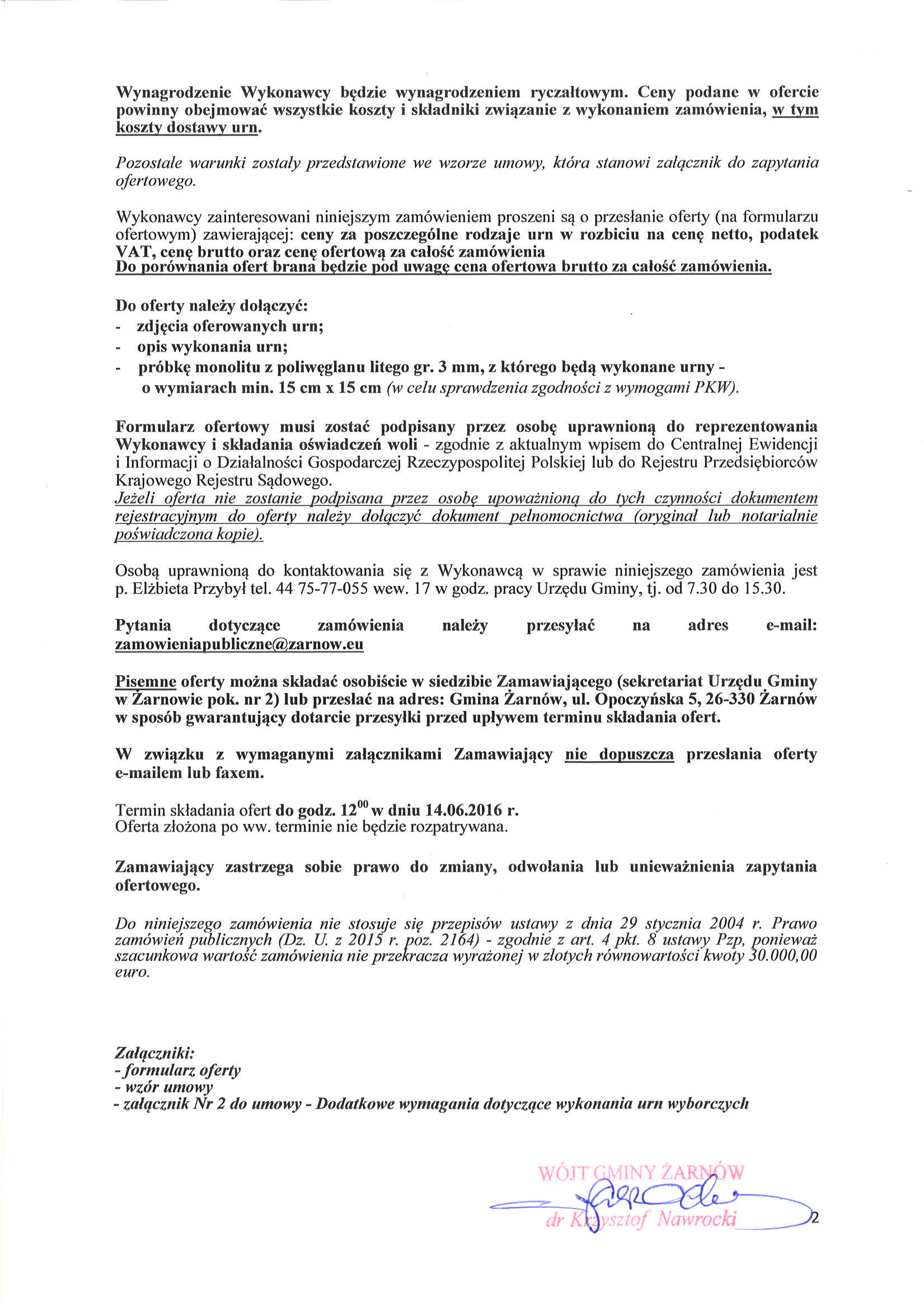 Wynagrodzenie Wykonawcy będzie wynagrodzeniem ryczałtowym. Ceny podane w ofercie powinny obejmować wszystkie koszty i składniki związanie z wykonaniem zamówienia, w tym koszty dostawy urn.

Pozostałe warunki zostały przedstawione we wzorze umowy, która stanowi załącznik do zapytania ofertowego.

Wykonawcy zainteresowani niniejszym zamówieniem proszeni są o przesłanie oferty (na formularzu ofertowym) zawierającej: ceny za poszczególne rodzaje urn w rozbiciu na cenę netto, podatek VAT, cenę brutto oraz cenę ofertową za całość zamówienia
Do porównania ofert brana będzie pod uwagę cena ofertowa brutto za całość zamówienia.

Do oferty należy dołączyć:
- zdjęcia oferowanych urn;
- opis wykonania urn;
- próbkę monolitu z poliwęglanu litego gr. 3 mm, z którego będą wykonane urny - o wymiarach min. 15 cm x 15 cm (w celu sprawdzenia zgodności z wymogami PKW).

Formularz ofertowy musi zostać podpisany przez osobę uprawnioną do reprezentowania Wykonawcy i składania oświadczeń woli - zgodnie z aktualnym wpisem do Centralnej Ewidencji i Informacji o Działalności Gospodarczej Rzeczypospolitej Polskiej lub do Rejestru Przedsiębiorców Krajowego Rejestru Sądowego.
Jeżeli oferta nie zostanie podpisana przez osobę upoważnioną do tych czynności dokumentem rejestracyjnym do oferty należy dołączyć dokument pełnomocnictwa (oryginał lub notarialnie poświadczona kopie).

Osobą uprawnioną do kontaktowania się z Wykonawcą w sprawie niniejszego zamówienia jest p. Elżbieta Przybył tel. 44 75-77-055 wew. 17 w godz. pracy Urzędu Gminy, tj. od 7.30 do 15.30.

Pytania dotyczące zamówienia należy przesyłać na adres e-mail: zamowieniapubliczne@zarnow.eu

Pisemne oferty można składać osobiście w siedzibie Zamawiającego (sekretariat Urzędu Gminy w Żarnowie pok. nr 2) lub przesłać na adres: Gmina Żarnów, ul. Opoczyńska 5, 26-330 Żarnów w sposób gwarantujący dotarcie przesyłki przed upływem terminu składania ofert.

W związku z wymaganymi załącznikami Zamawiający nie dopuszcza przesłania oferty e-mailem lub faxem.

Termin składania ofert do godz. $12^{00}$ w dniu 14.06.2016 r.
Oferta złożona po ww. terminie nie będzie rozpatrywana.

Zamawiający zastrzega sobie prawo do zmiany, odwołania lub unieważnienia zapytania ofertowego.

Do niniejszego zamówienia nie stosuje się przepisów ustawy z dnia 29 stycznia 2004 r. Prawo zamówień publicznych (Dz. U. z 2015 r. poz. 2164) - zgodnie z art. 4 pkt. 8 ustawy Pzp, ponieważ szacunkowa wartość zamówienia nie przekracza wyrażonej w złotych równowartości kwoty 30.000,00 euro.

Załączniki:
- formularz oferty
- wzór umowy
- załącznik Nr 2 do umowy - Dodatkowe wymagania dotyczące wykonania urn wyborczych

WÓJT GMINY ŻARNÓW
dr Krzysztof Nawrocki

2